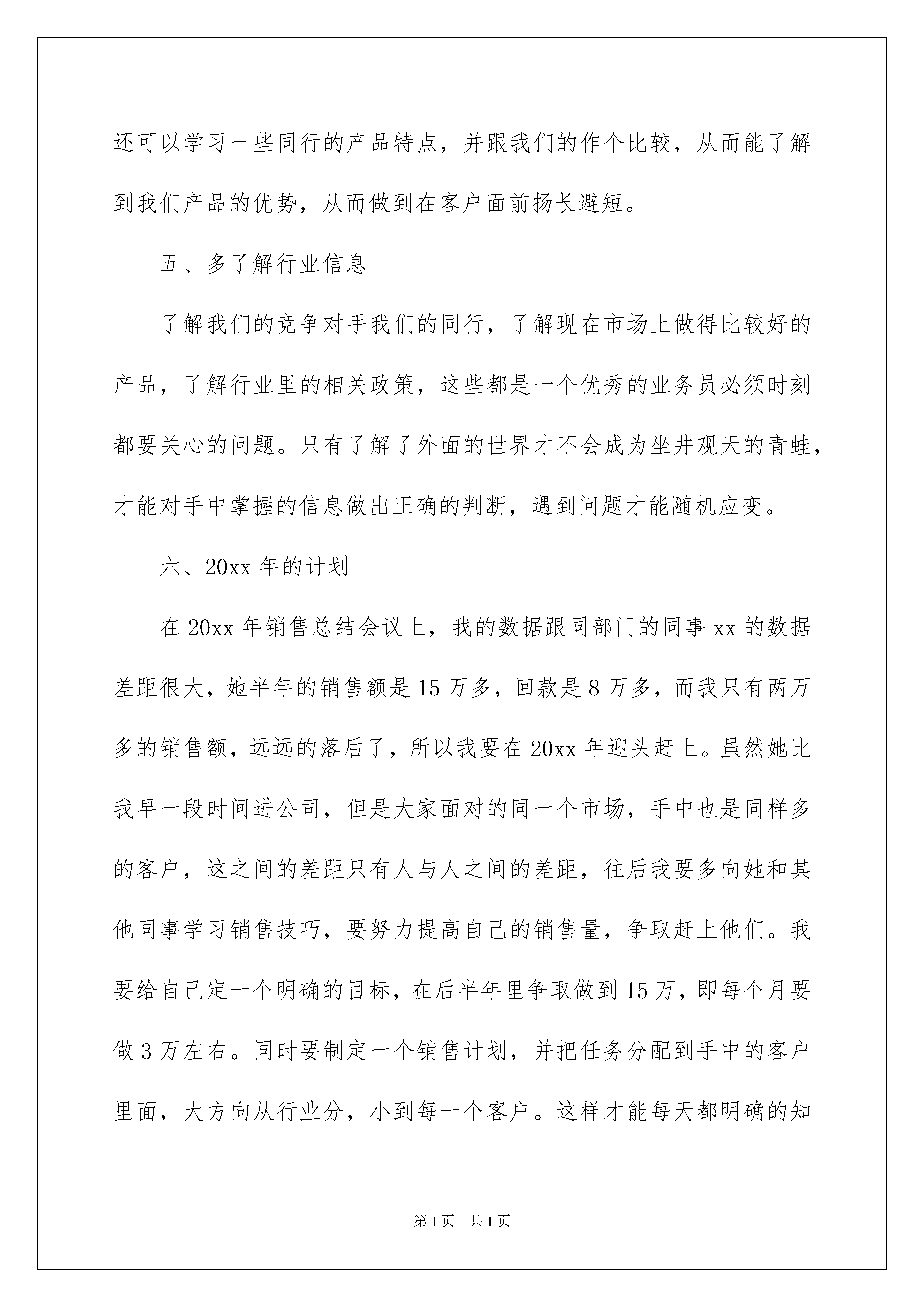 还可以学习一些同行的产品特点，并跟我们的作个比较，从而能了解到我们产品的优势，从而做到在客户面前扬长避短。

五、多了解行业信息

了解我们的竞争对手我们的同行，了解现在市场上做得比较好的产品，了解行业里的相关政策，这些都是一个优秀的业务员必须时刻都要关心的问题。只有了解了外面的世界才不会成为坐井观天的青蛙，才能对手中掌握的信息做出正确的判断，遇到问题才能随机应变。

六、20xx 年的计划

在 20xx 年销售总结会议上，我的数据跟同部门的同事 xx 的数据差距很大，她半年的销售额是 15 万多，回款是 8 万多，而我只有两万多的销售额，远远的落后了，所以我要在 20xx 年迎头赶上。虽然她比我早一段时间进公司，但是大家面对的同一个市场，手中也是同样多的客户，这之间的差距只有人与人之间的差距，往后我要多向她和其他同事学习销售技巧，要努力提高自己的销售量，争取赶上他们。我要给自己定一个明确的目标，在后半年里争取做到 15 万，即每个月要做 3 万左右。同时要制定一个销售计划，并把任务分配到手中的客户里面，大方向从行业分，小到每一个客户。这样才能每天都明确的知

第 1 页　共 1 页